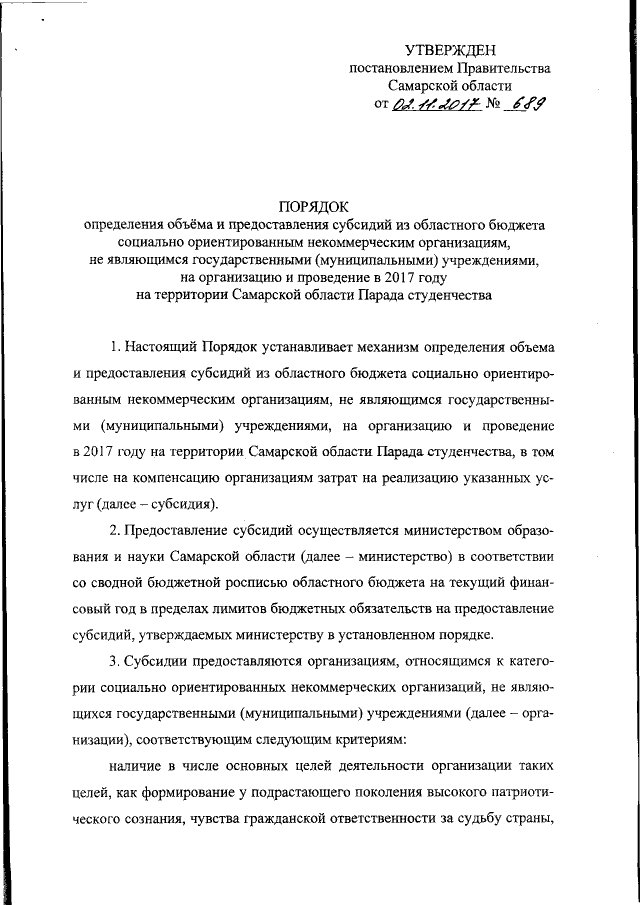 УТВЕРЖДЕН
постановлением Правительства
Самарской области
от 02.11.2017 № 689

ПОРЯДОК
определения объёма и предоставления субсидий из областного бюджета социально ориентированным некоммерческим организациям, не являющимся государственными (муниципальными) учреждениями, на организацию и проведение в 2017 году на территории Самарской области Парада студенчества

1. Настоящий Порядок устанавливает механизм определения объема и предоставления субсидий из областного бюджета социально ориентированным некоммерческим организациям, не являющимся государственными (муниципальными) учреждениями, на организацию и проведение в 2017 году на территории Самарской области Парада студенчества, в том числе на компенсацию организациям затрат на реализацию указанных услуг (далее – субсидия).

2. Предоставление субсидий осуществляется министерством образования и науки Самарской области (далее – министерство) в соответствии со сводной бюджетной росписью областного бюджета на текущий финансовый год в пределах лимитов бюджетных обязательств на предоставление субсидий, утверждаемых министерству в установленном порядке.

3. Субсидии предоставляются организациям, относящимся к категории социально ориентированных некоммерческих организаций, не являющихся государственными (муниципальными) учреждениями (далее – организации), соответствующим следующим критериям:

наличие в числе основных целей деятельности организации таких целей, как формирование у подрастающего поколения высокого патриотического сознания, чувства гражданской ответственности за судьбу страны,